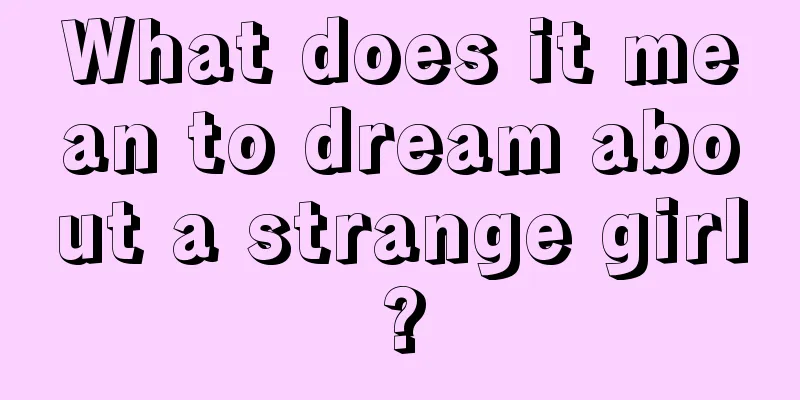 What does it mean to dream about a strange girl?